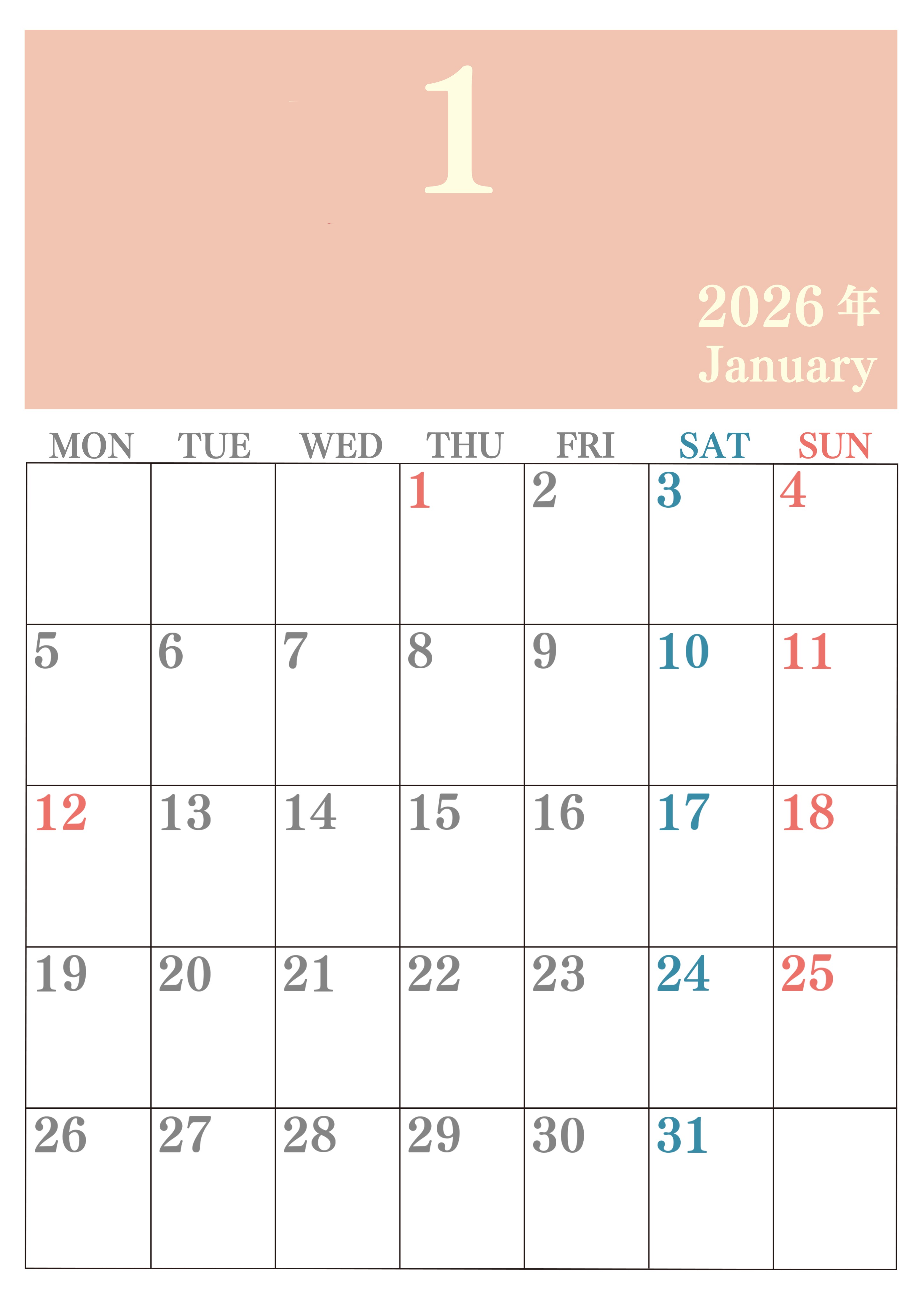 1

2026年
January

| MON | TUE | WED | THU | FRI | SAT | SUN |
|---|---|---|---|---|---|---|
| | | | 1 | 2 | 3 | 4 |
| 5 | 6 | 7 | 8 | 9 | 10 | 11 |
| 12 | 13 | 14 | 15 | 16 | 17 | 18 |
| 19 | 20 | 21 | 22 | 23 | 24 | 25 |
| 26 | 27 | 28 | 29 | 30 | 31 | |